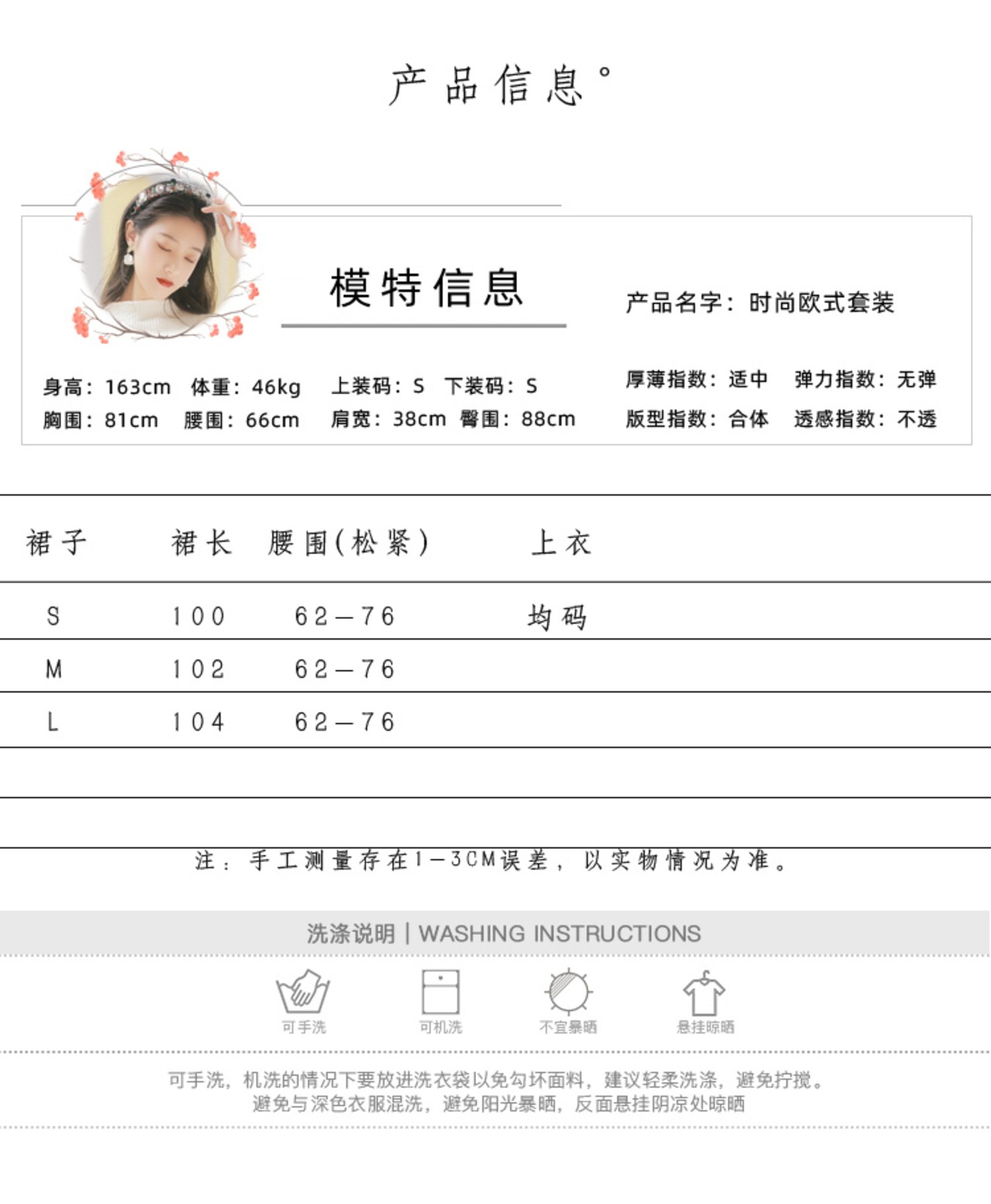 产品信息°

模特信息

产品名字：时尚欧式套装

身高：163cm 体重：46kg 上装码：S 下装码：S
胸围：81cm 腰围：66cm 肩宽：38cm 臀围：88cm

厚薄指数：适中 弹力指数：无弹
版型指数：合体 透感指数：不透

| 裙子 | 裙长 | 腰围(松紧) | 上衣 |
|---|---|---|---|
| S | 100 | 62—76 | 均码 |
| M | 102 | 62—76 | |
| L | 104 | 62—76 | |

注：手工测量存在1—3CM误差，以实物情况为准。

洗涤说明 | WASHING INSTRUCTIONS

可手洗 可机洗 不宜暴晒 悬挂晾晒

可手洗，机洗的情况下要放进洗衣袋以免勾坏面料，建议轻柔洗涤，避免拧搅。
避免与深色衣服混洗，避免阳光暴晒，反面悬挂阴凉处晾晒